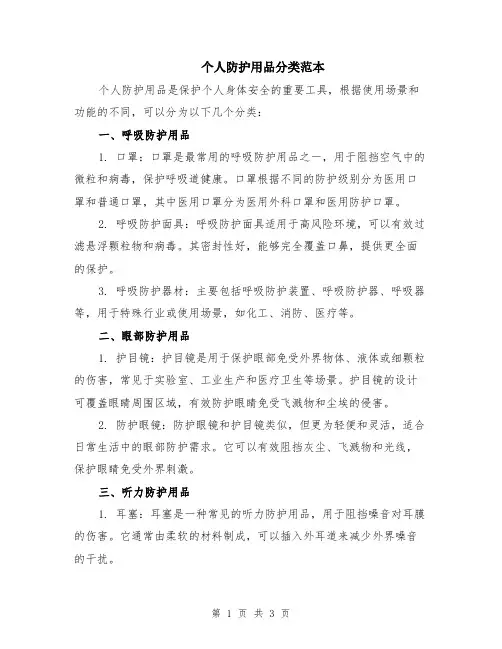 个人防护用品分类范本

个人防护用品是保护个人身体安全的重要工具，根据使用场景和功能的不同，可以分为以下几个分类：

一、呼吸防护用品

1. 口罩：口罩是最常用的呼吸防护用品之一，用于阻挡空气中的微粒和病毒，保护呼吸道健康。口罩根据不同的防护级别分为医用口罩和普通口罩，其中医用口罩分为医用外科口罩和医用防护口罩。

2. 呼吸防护面具：呼吸防护面具适用于高风险环境，可以有效过滤悬浮颗粒物和病毒。其密封性好，能够完全覆盖口鼻，提供更全面的保护。

3. 呼吸防护器材：主要包括呼吸防护装置、呼吸防护器、呼吸器等，用于特殊行业或使用场景，如化工、消防、医疗等。

二、眼部防护用品

1. 护目镜：护目镜是用于保护眼部免受外界物体、液体或细颗粒的伤害，常见于实验室、工业生产和医疗卫生等场景。护目镜的设计可覆盖眼睛周围区域，有效防护眼睛免受飞溅物和尘埃的侵害。

2. 防护眼镜：防护眼镜和护目镜类似，但更为轻便和灵活，适合日常生活中的眼部防护需求。它可以有效阻挡灰尘、飞溅物和光线，保护眼睛免受外界刺激。

三、听力防护用品

1. 耳塞：耳塞是一种常见的听力防护用品，用于阻挡噪音对耳膜的伤害。它通常由柔软的材料制成，可以插入外耳道来减少外界噪音的干扰。

第 1 页 共 3 页